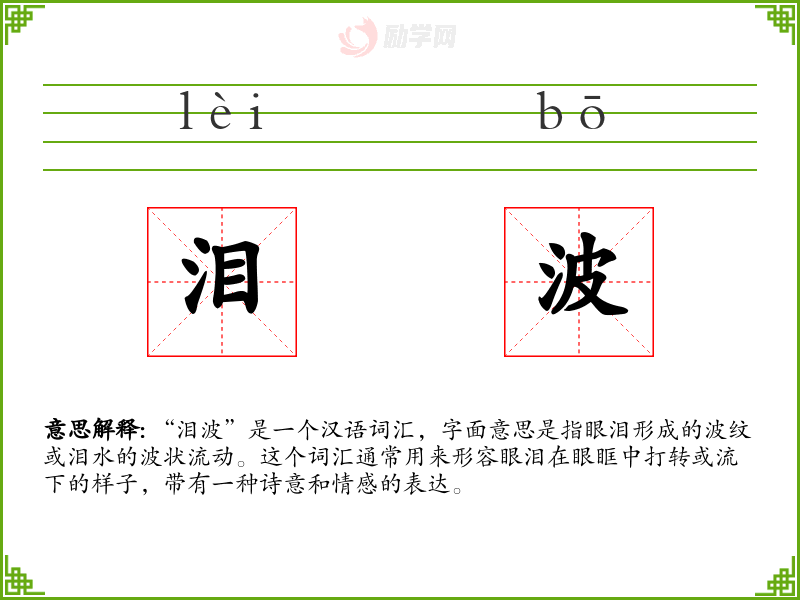 lèi bō

泪 波

意思解释:“泪波”是一个汉语词汇，字面意思是指眼泪形成的波纹或泪水的波状流动。这个词汇通常用来形容眼泪在眼眶中打转或流下的样子，带有一种诗意和情感的表达。

励学网